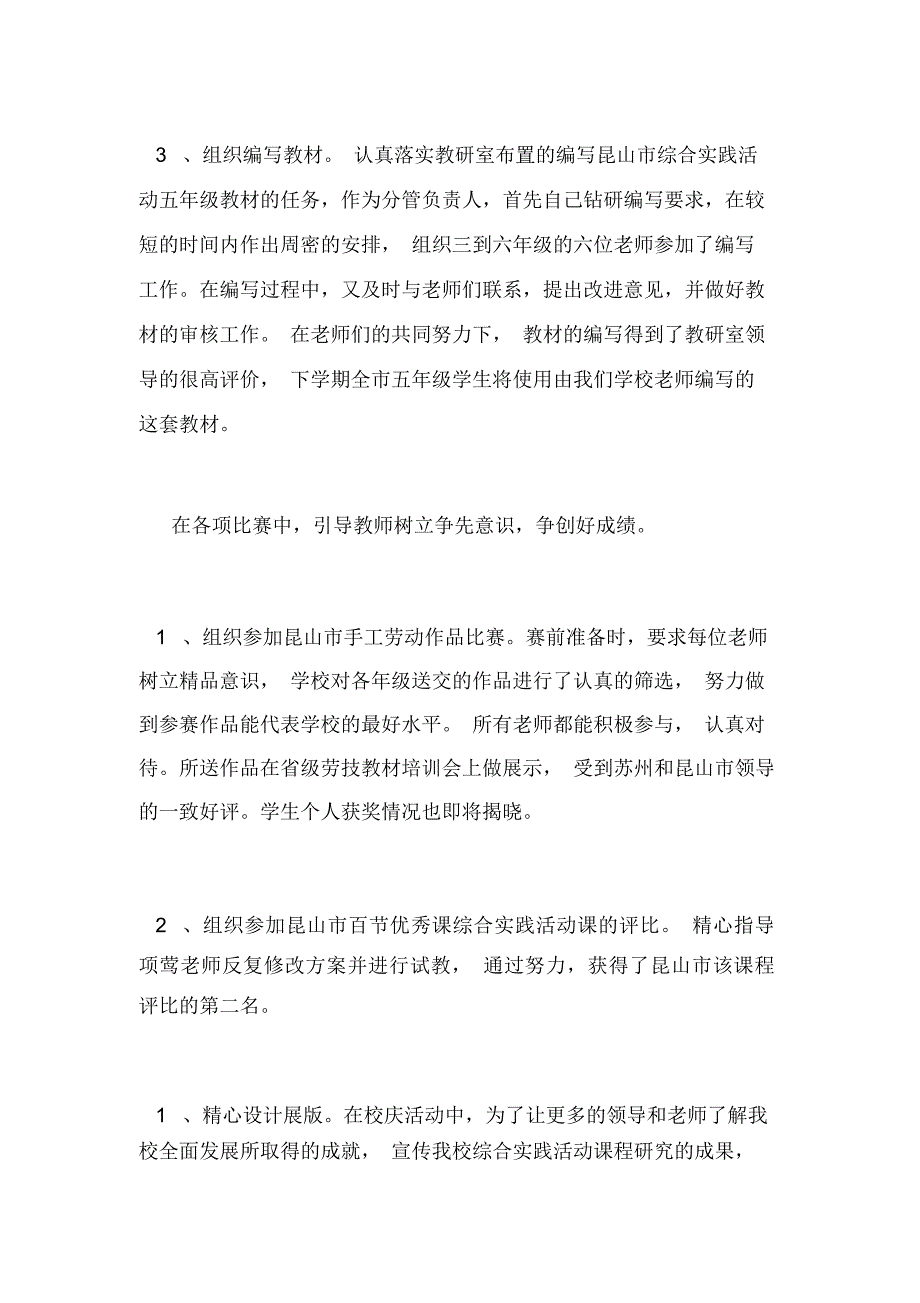 3 、组织编写教材。 认真落实教研室布置的编写昆山市综合实践活动五年级教材的任务，作为分管负责人，首先自己钻研编写要求，在较短的时间内作出周密的安排， 组织三到六年级的六位老师参加了编写工作。在编写过程中，又及时与老师们联系，提出改进意见，并做好教材的审核工作。 在老师们的共同努力下， 教材的编写得到了教研室领导的很高评价， 下学期全市五年级学生将使用由我们学校老师编写的这套教材。

在各项比赛中，引导教师树立争先意识，争创好成绩。

1 、组织参加昆山市手工劳动作品比赛。赛前准备时，要求每位老师树立精品意识， 学校对各年级送交的作品进行了认真的筛选， 努力做到参赛作品能代表学校的最好水平。 所有老师都能积极参与， 认真对待。所送作品在省级劳技教材培训会上做展示， 受到苏州和昆山市领导的一致好评。学生个人获奖情况也即将揭晓。

2 、组织参加昆山市百节优秀课综合实践活动课的评比。 精心指导项莺老师反复修改方案并进行试教， 通过努力，获得了昆山市该课程评比的第二名。

1 、精心设计展版。在校庆活动中，为了让更多的领导和老师了解我校全面发展所取得的成就， 宣传我校综合实践活动课程研究的成果，